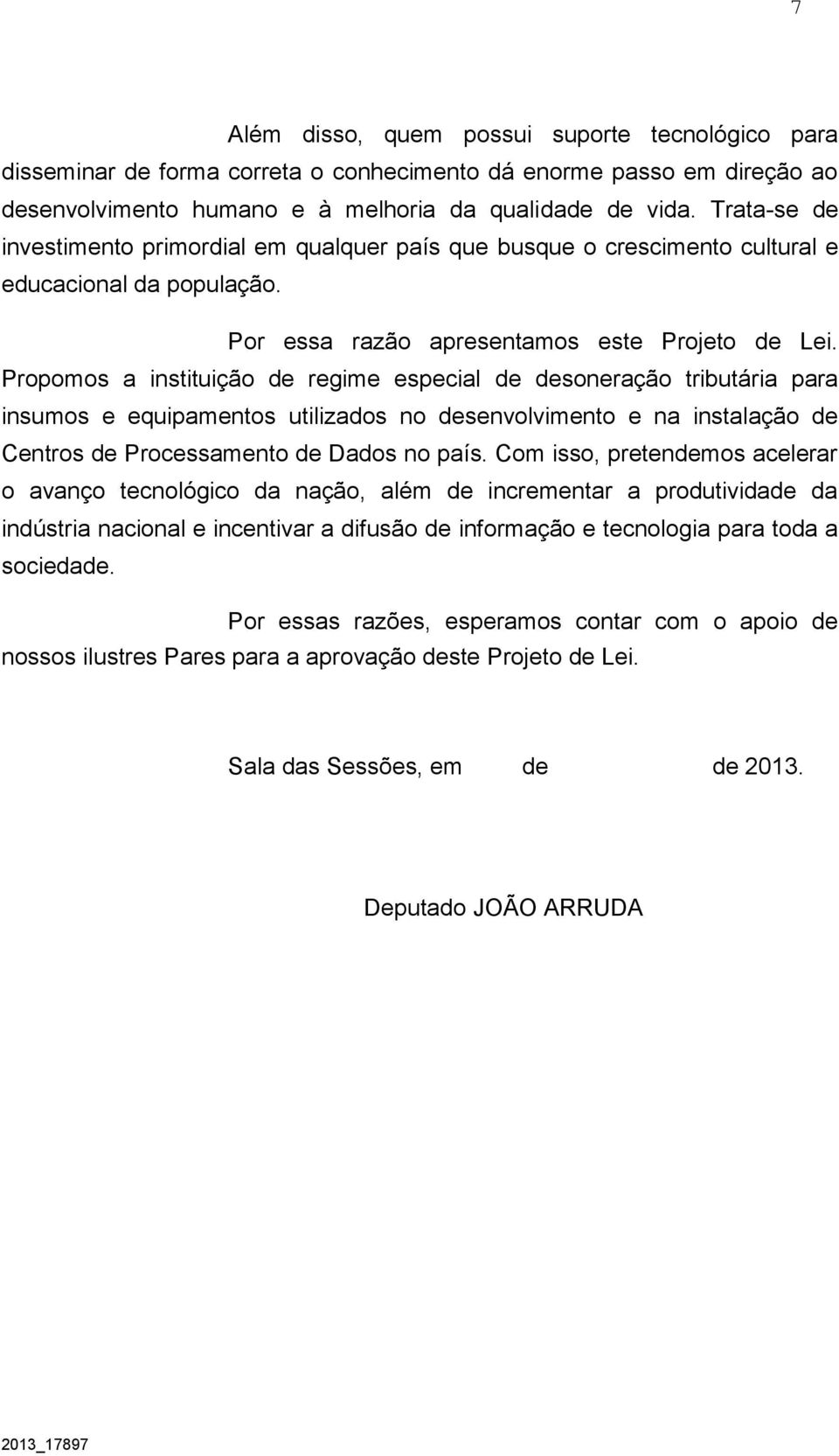 7

Além disso, quem possui suporte tecnológico para disseminar de forma correta o conhecimento dá enorme passo em direção ao desenvolvimento humano e à melhoria da qualidade de vida. Trata-se de investimento primordial em qualquer país que busque o crescimento cultural e educacional da população.

Por essa razão apresentamos este Projeto de Lei. Propomos a instituição de regime especial de desoneração tributária para insumos e equipamentos utilizados no desenvolvimento e na instalação de Centros de Processamento de Dados no país. Com isso, pretendemos acelerar o avanço tecnológico da nação, além de incrementar a produtividade da indústria nacional e incentivar a difusão de informação e tecnologia para toda a sociedade.

Por essas razões, esperamos contar com o apoio de nossos ilustres Pares para a aprovação deste Projeto de Lei.

Sala das Sessões, em de de 2013.

Deputado JOÃO ARRUDA

2013_17897